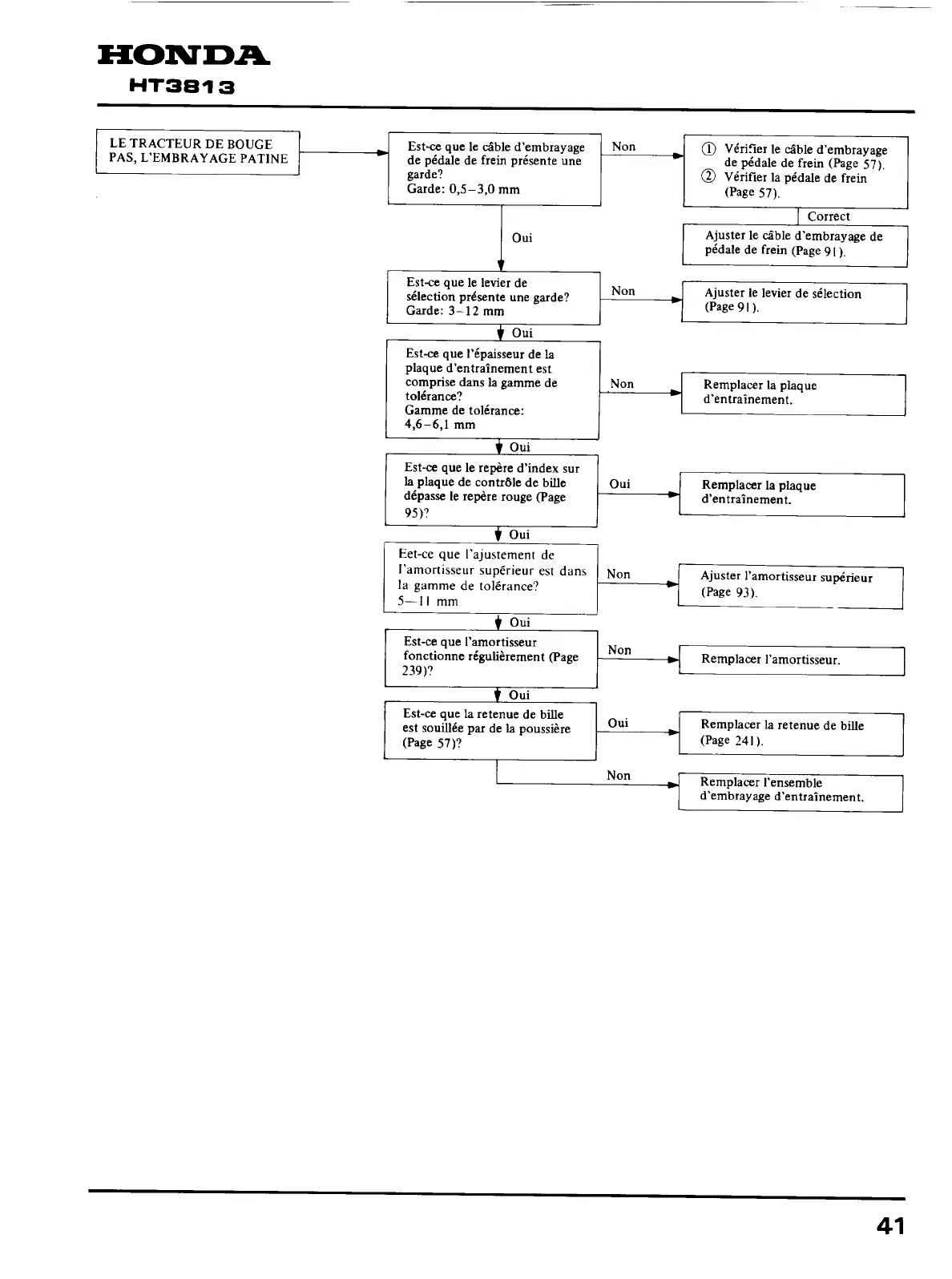 HONDA
HT3813

LE TRACTEUR DE BOUGE PAS, L'EMBRAYAGE PATINE

Est-ce que le câble d'embrayage de pédale de frein présente une garde?
Garde: 0,5–3,0 mm

Non

① Vérifier le câble d'embrayage de pédale de frein (Page 57).
② Vérifier la pédale de frein (Page 57).

Correct

Ajuster le câble d'embrayage de pédale de frein (Page 91).

Oui

Est-ce que le levier de sélection présente une garde?
Garde: 3–12 mm

Non

Ajuster le levier de sélection (Page 91).

Oui

Est-ce que l'épaisseur de la plaque d'entraînement est comprise dans la gamme de tolérance?
Gamme de tolérance: 4,6–6,1 mm

Non

Remplacer la plaque d'entraînement.

Oui

Est-ce que le repère d'index sur la plaque de contrôle de bille dépasse le repère rouge (Page 95)?

Oui

Remplacer la plaque d'entraînement.

Oui

Eet-ce que l'ajustement de l'amortisseur supérieur est dans la gamme de tolérance?
5—11 mm

Non

Ajuster l'amortisseur supérieur (Page 93).

Oui

Est-ce que l'amortisseur fonctionne régulièrement (Page 239)?

Non

Remplacer l'amortisseur.

Oui

Est-ce que la retenue de bille est souillée par de la poussière (Page 57)?

Oui

Remplacer la retenue de bille (Page 241).

Non

Remplacer l'ensemble d'embrayage d'entraînement.

41